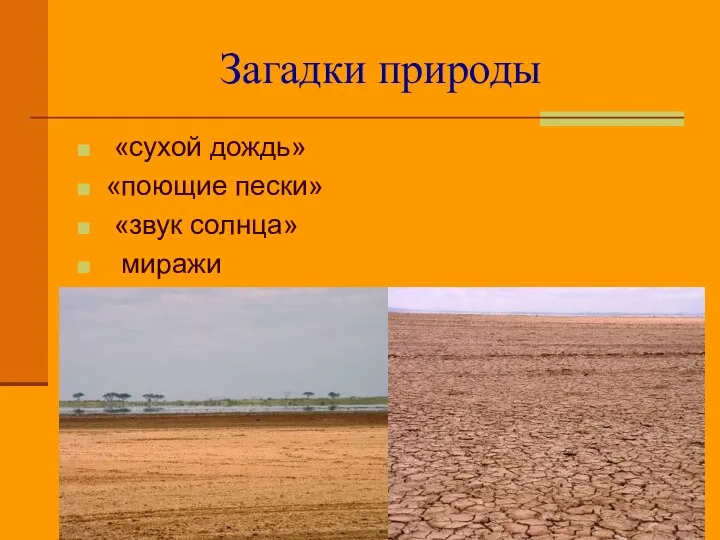 Загадки природы

«сухой дождь»
«поющие пески»
«звук солнца»
миражи